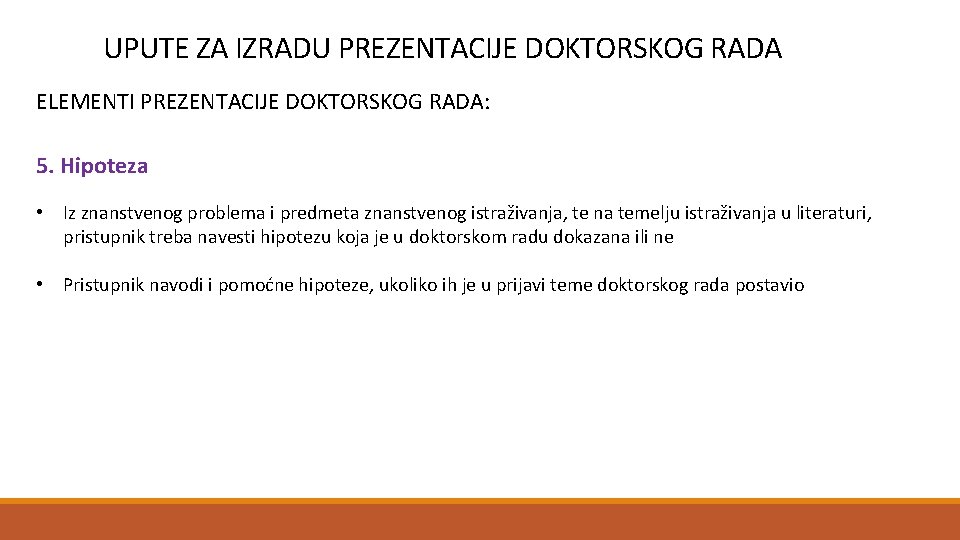 UPUTE ZA IZRADU PREZENTACIJE DOKTORSKOG RADA

ELEMENTI PREZENTACIJE DOKTORSKOG RADA:

5. Hipoteza

• Iz znanstvenog problema i predmeta znanstvenog istraživanja, te na temelju istraživanja u literaturi, pristupnik treba navesti hipotezu koja je u doktorskom radu dokazana ili ne

• Pristupnik navodi i pomoćne hipoteze, ukoliko ih je u prijavi teme doktorskog rada postavio